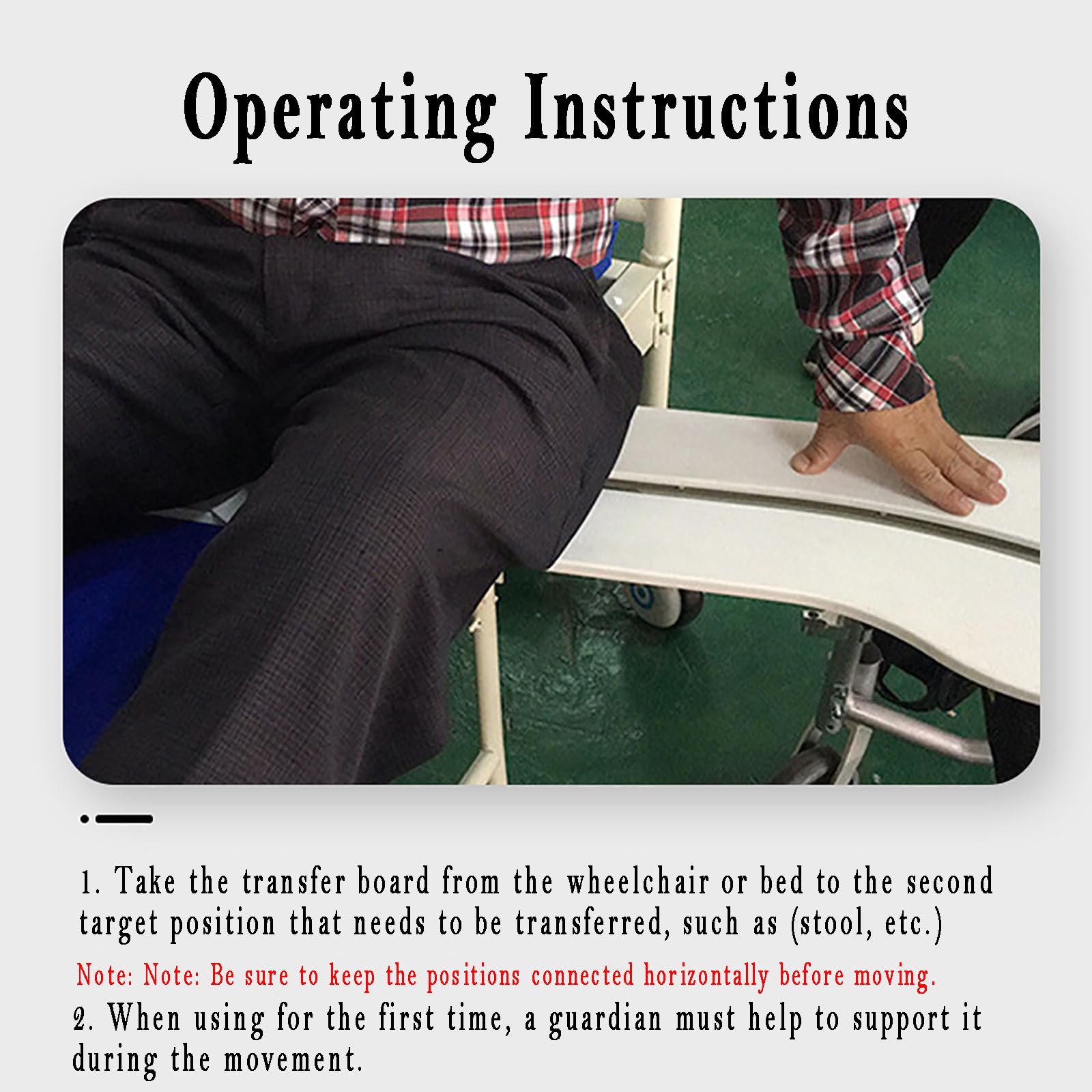 Operating Instructions

1. Take the transfer board from the wheelchair or bed to the second target position that needs to be transferred, such as (stool, etc.)

Note: Note: Be sure to keep the positions connected horizontally before moving.

2. When using for the first time, a guardian must help to support it during the movement.